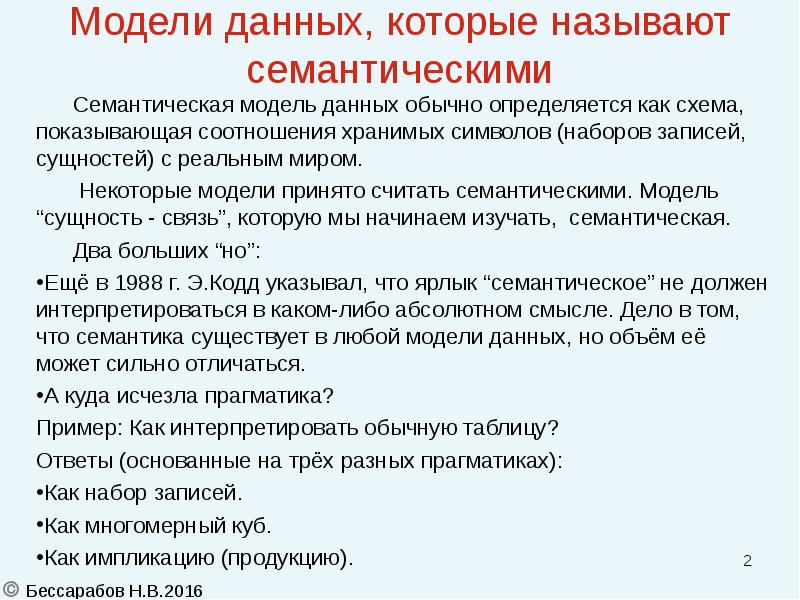 Модели данных, которые называют семантическими

Семантическая модель данных обычно определяется как схема, показывающая соотношения хранимых символов (наборов записей, сущностей) с реальным миром.

Некоторые модели принято считать семантическими. Модель “сущность - связь”, которую мы начинаем изучать, семантическая.

Два больших “но”:

•Ещё в 1988 г. Э.Кодд указывал, что ярлык “семантическое” не должен интерпретироваться в каком-либо абсолютном смысле. Дело в том, что семантика существует в любой модели данных, но объём её может сильно отличаться.

•А куда исчезла прагматика?

Пример: Как интерпретировать обычную таблицу?

Ответы (основанные на трёх разных прагматиках):

•Как набор записей.

•Как многомерный куб.

•Как импликацию (продукцию).

2

© Бессарабов Н.В.2016